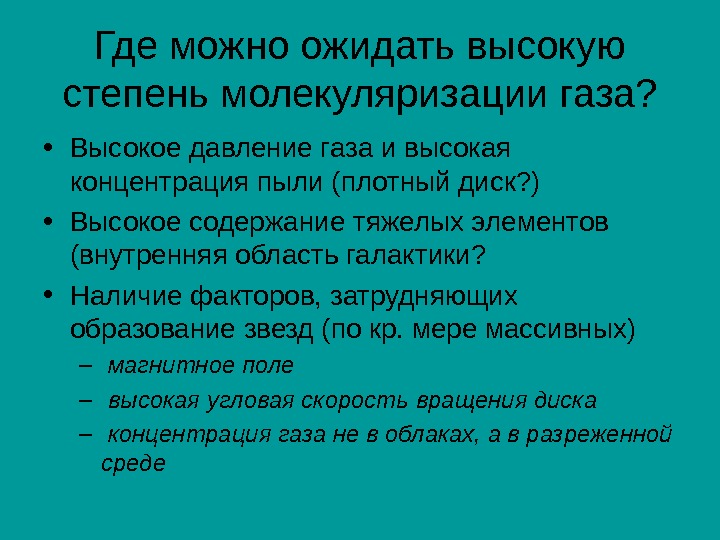 Где можно ожидать высокую степень молекуляризации газа?

• Высокое давление газа и высокая концентрация пыли (плотный диск?)
• Высокое содержание тяжелых элементов (внутренняя область галактики?
• Наличие факторов, затрудняющих образование звезд (по кр. мере массивных)
  – магнитное поле
  – высокая угловая скорость вращения диска
  – концентрация газа не в облаках, а в разреженной среде